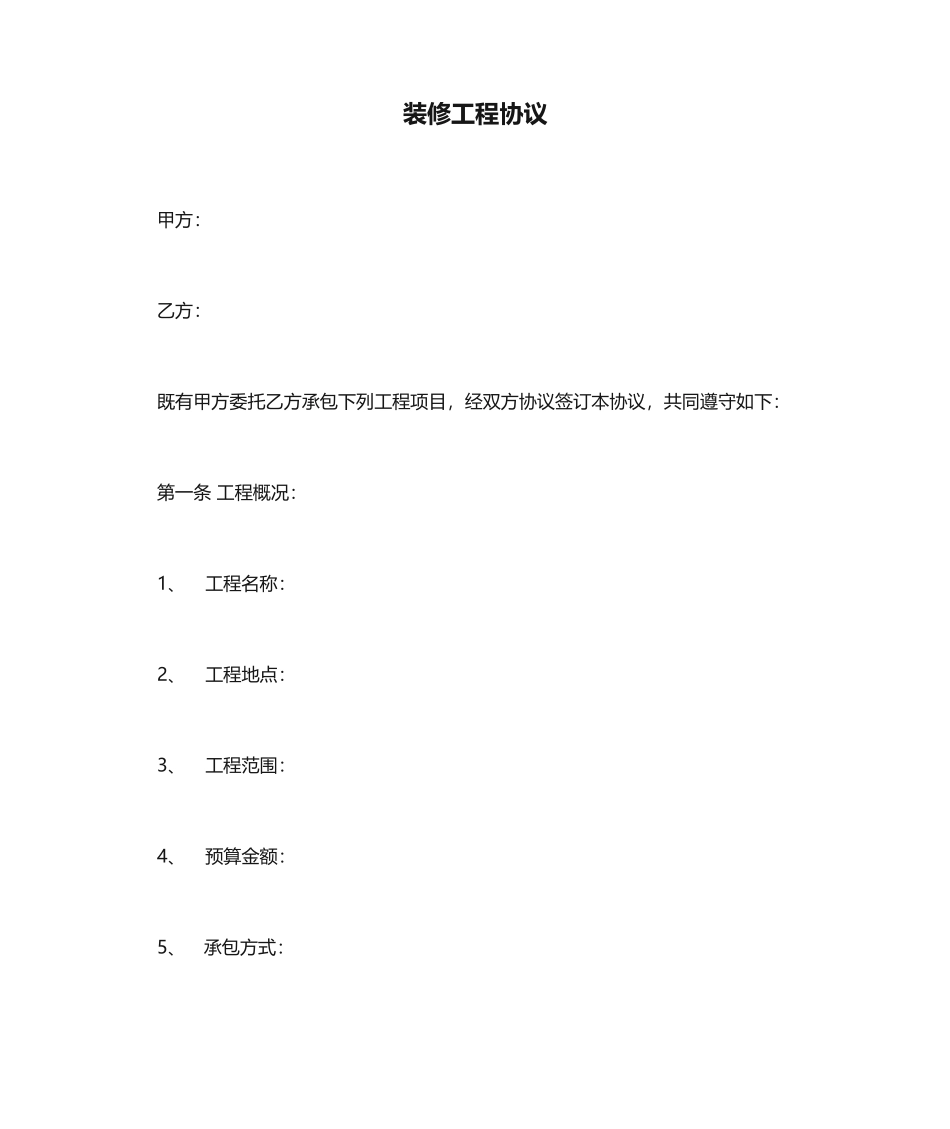 装修工程协议

甲方：

乙方：

既有甲方委托乙方承包下列工程项目，经双方协议签订本协议，共同遵守如下：

第一条 工程概况：

1、工程名称：

2、工程地点：

3、工程范围：

4、预算金额：

5、承包方式：